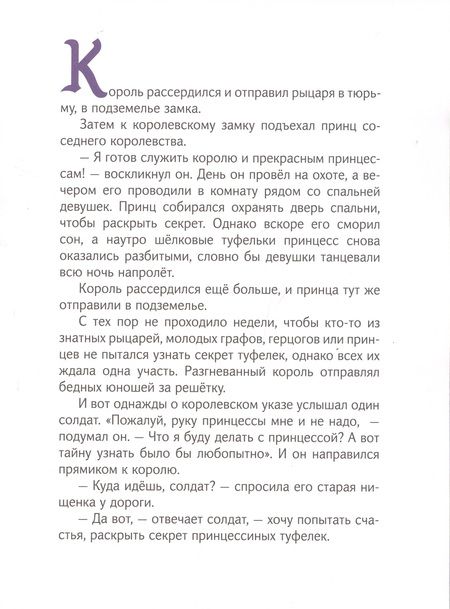 Король рассердился и отправил рыцаря в тюрьму, в подземелье замка.

Затем к королевскому замку подъехал принц соседнего королевства.

— Я готов служить королю и прекрасным принцессам! — воскликнул он. День он провёл на охоте, а вечером его проводили в комнату рядом со спальней девушек. Принц собирался охранять дверь спальни, чтобы раскрыть секрет. Однако вскоре его сморил сон, а наутро шёлковые туфельки принцесс снова оказались разбитыми, словно бы девушки танцевали всю ночь напролёт.

Король рассердился ещё больше, и принца тут же отправили в подземелье.

С тех пор не проходило недели, чтобы кто-то из знатных рыцарей, молодых графов, герцогов или принцев не пытался узнать секрет туфелек, однако всех их ждала одна участь. Разгневанный король отправлял бедных юношей за решётку.

И вот однажды о королевском указе услышал один солдат. «Пожалуй, руку принцессы мне и не надо, — подумал он. — Что я буду делать с принцессой? А вот тайну узнать было бы любопытно». И он направился прямиком к королю.

— Куда идёшь, солдат? — спросила его старая нищенка у дороги.

— Да вот, — отвечает солдат, — хочу попытать счастья, раскрыть секрет принцессиных туфелек.